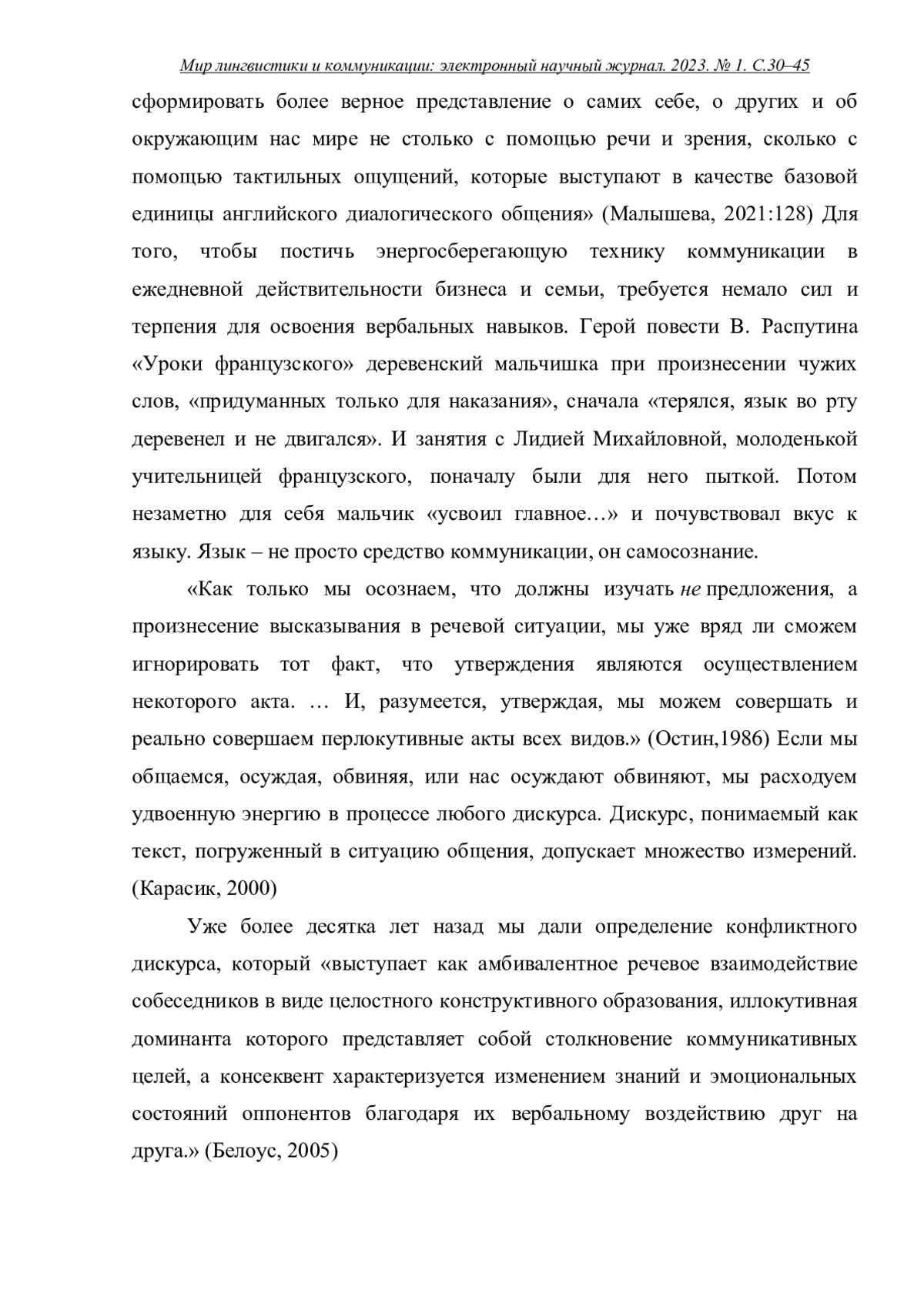 Мир лингвистики и коммуникации: электронный научный журнал. 2023. № 1. С.30–45

сформировать более верное представление о самих себе, о других и об окружающим нас мире не столько с помощью речи и зрения, сколько с помощью тактильных ощущений, которые выступают в качестве базовой единицы английского диалогического общения» (Малышева, 2021:128) Для того, чтобы постичь энергосберегающую технику коммуникации в ежедневной действительности бизнеса и семьи, требуется немало сил и терпения для освоения вербальных навыков. Герой повести В. Распутина «Уроки французского» деревенский мальчишка при произнесении чужих слов, «придуманных только для наказания», сначала «терялся, язык во рту деревенел и не двигался». И занятия с Лидией Михайловной, молоденькой учительницей французского, поначалу были для него пыткой. Потом незаметно для себя мальчик «усвоил главное…» и почувствовал вкус к языку. Язык – не просто средство коммуникации, он самосознание.

«Как только мы осознаем, что должны изучать не предложения, а произнесение высказывания в речевой ситуации, мы уже вряд ли сможем игнорировать тот факт, что утверждения являются осуществлением некоторого акта. … И, разумеется, утверждая, мы можем совершать и реально совершаем перлокутивные акты всех видов.» (Остин,1986) Если мы общаемся, осуждая, обвиняя, или нас осуждают обвиняют, мы расходуем удвоенную энергию в процессе любого дискурса. Дискурс, понимаемый как текст, погруженный в ситуацию общения, допускает множество измерений. (Карасик, 2000)

Уже более десятка лет назад мы дали определение конфликтного дискурса, который «выступает как амбивалентное речевое взаимодействие собеседников в виде целостного конструктивного образования, иллокутивная доминанта которого представляет собой столкновение коммуникативных целей, а консеквент характеризуется изменением знаний и эмоциональных состояний оппонентов благодаря их вербальному воздействию друг на друга.» (Белоус, 2005)